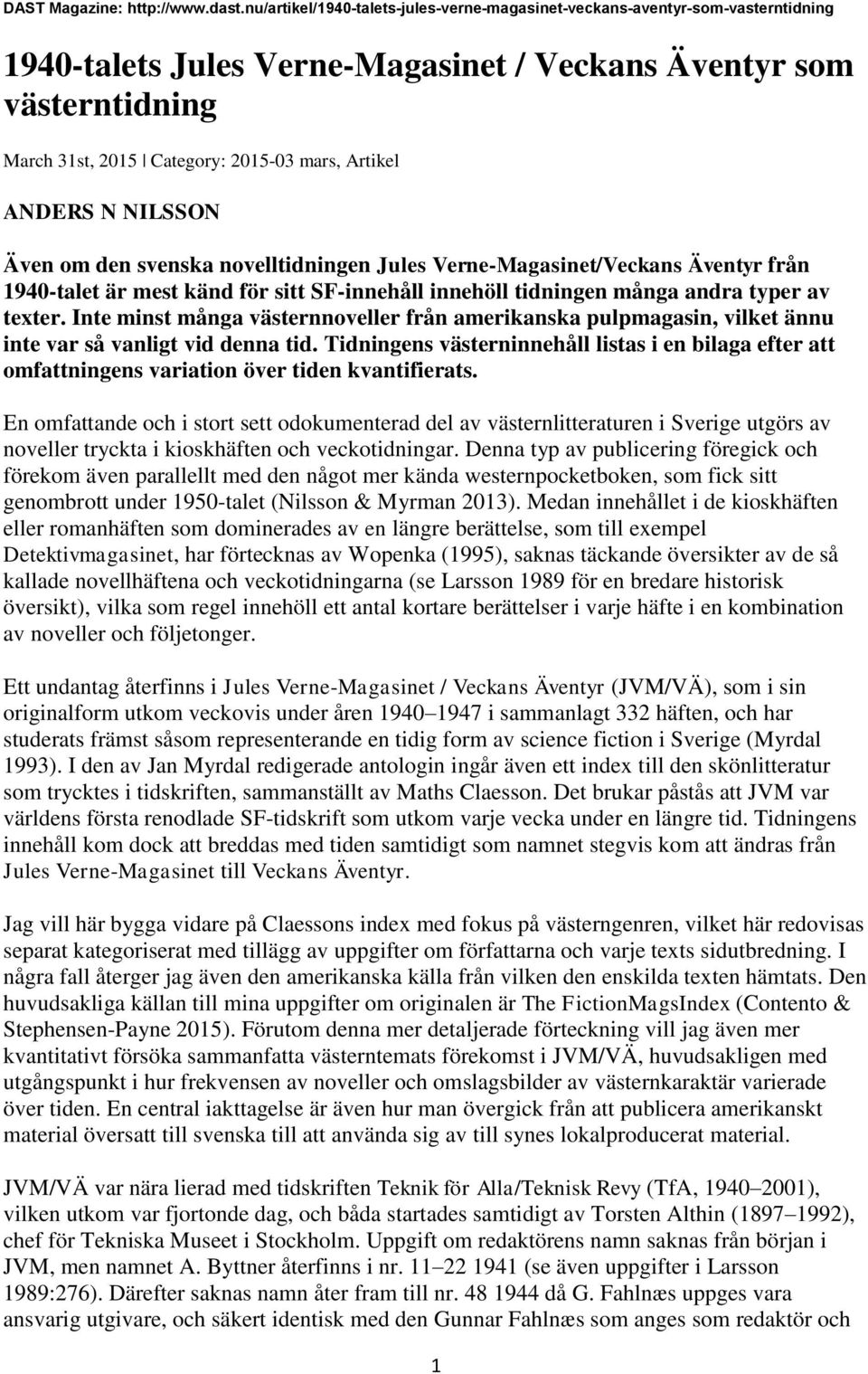 DAST Magazine: http://www.dast.nu/artikel/1940-talets-jules-verne-magasinet-veckans-aventyr-som-vasterntidning

1940-talets Jules Verne-Magasinet / Veckans Äventyr som västerntidning

March 31st, 2015 | Category: 2015-03 mars, Artikel

ANDERS N NILSSON

Även om den svenska novelltidningen Jules Verne-Magasinet/Veckans Äventyr från 1940-talet är mest känd för sitt SF-innehåll innehöll tidningen många andra typer av texter. Inte minst många västernnoveller från amerikanska pulpmagasin, vilket ännu inte var så vanligt vid denna tid. Tidningens västerninnehåll listas i en bilaga efter att omfattningens variation över tiden kvantifierats.

En omfattande och i stort sett odokumenterad del av västernlitteraturen i Sverige utgörs av noveller tryckta i kioskhäften och veckotidningar. Denna typ av publicering föregick och förekom även parallellt med den något mer kända westernpocketboken, som fick sitt genombrott under 1950-talet (Nilsson & Myrman 2013). Medan innehållet i de kioskhäften eller romanhäften som dominerades av en längre berättelse, som till exempel Detektivmagasinet, har förtecknas av Wopenka (1995), saknas täckande översikter av de så kallade novellhäftena och veckotidningarna (se Larsson 1989 för en bredare historisk översikt), vilka som regel innehöll ett antal kortare berättelser i varje häfte i en kombination av noveller och följetonger.

Ett undantag återfinns i Jules Verne-Magasinet / Veckans Äventyr (JVM/VÄ), som i sin originalform utkom veckovis under åren 1940–1947 i sammanlagt 332 häften, och har studerats främst såsom representerande en tidig form av science fiction i Sverige (Myrdal 1993). I den av Jan Myrdal redigerade antologin ingår även ett index till den skönlitteratur som trycktes i tidskriften, sammanställt av Maths Claesson. Det brukar påstås att JVM var världens första renodlade SF-tidskrift som utkom varje vecka under en längre tid. Tidningens innehåll kom dock att breddas med tiden samtidigt som namnet stegvis kom att ändras från Jules Verne-Magasinet till Veckans Äventyr.

Jag vill här bygga vidare på Claessons index med fokus på västerngenren, vilket här redovisas separat kategoriserat med tillägg av uppgifter om författarna och varje texts sidutbredning. I några fall återger jag även den amerikanska källa från vilken den enskilda texten hämtats. Den huvudsakliga källan till mina uppgifter om originalen är The FictionMagsIndex (Contento & Stephensen-Payne 2015). Förutom denna mer detaljerade förteckning vill jag även mer kvantitativt försöka sammanfatta västerntemats förekomst i JVM/VÄ, huvudsakligen med utgångspunkt i hur frekvensen av noveller och omslagsbilder av västernkaraktär varierade över tiden. En central iakttagelse är även hur man övergick från att publicera amerikanskt material översatt till svenska till att använda sig av till synes lokalproducerat material.

JVM/VÄ var nära lierad med tidskriften Teknik för Alla/Teknisk Revy (TfA, 1940–2001), vilken utkom var fjortonde dag, och båda startades samtidigt av Torsten Althin (1897–1992), chef för Tekniska Museet i Stockholm. Uppgift om redaktörens namn saknas från början i JVM, men namnet A. Byttner återfinns i nr. 11–22 1941 (se även uppgifter i Larsson 1989:276). Därefter saknas namn åter fram till nr. 48 1944 då G. Fahlnæs uppges vara ansvarig utgivare, och säkert identisk med den Gunnar Fahlnæs som anges som redaktör och

1